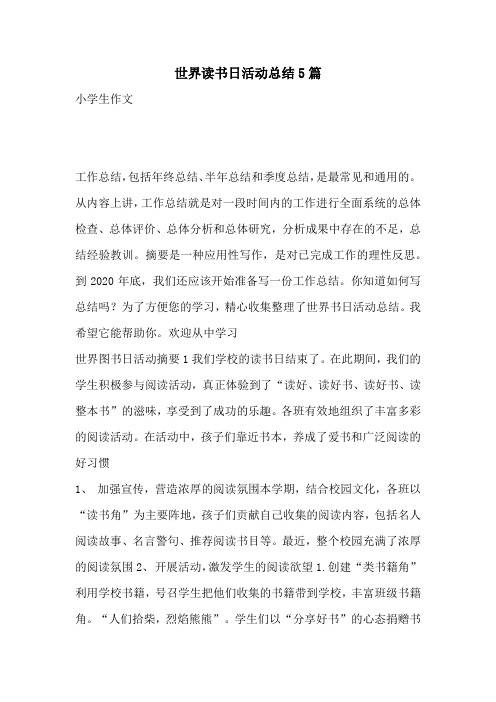 世界读书日活动总结5篇

小学生作文

工作总结，包括年终总结、半年总结和季度总结，是最常见和通用的。从内容上讲，工作总结就是对一段时间内的工作进行全面系统的总体检查、总体评价、总体分析和总体研究，分析成果中存在的不足，总结经验教训。摘要是一种应用性写作，是对已完成工作的理性反思。到2020年底，我们还应该开始准备写一份工作总结。你知道如何写总结吗？为了方便您的学习，精心收集整理了世界书日活动总结。我希望它能帮助你。欢迎从中学习

世界图书日活动摘要1我们学校的读书日结束了。在此期间，我们的学生积极参与阅读活动，真正体验到了“读好、读好书、读好书、读整本书”的滋味，享受到了成功的乐趣。各班有效地组织了丰富多彩的阅读活动。在活动中，孩子们靠近书本，养成了爱书和广泛阅读的好习惯

1、 加强宣传，营造浓厚的阅读氛围本学期，结合校园文化，各班以“读书角”为主要阵地，孩子们贡献自己收集的阅读内容，包括名人阅读故事、名言警句、推荐阅读书目等。最近，整个校园充满了浓厚的阅读氛围2、开展活动，激发学生的阅读欲望1.创建“类书籍角”利用学校书籍，号召学生把他们收集的书籍带到学校，丰富班级书籍角。“人们拾柴，烈焰熊熊”。学生们以“分享好书”的心态捐赠书